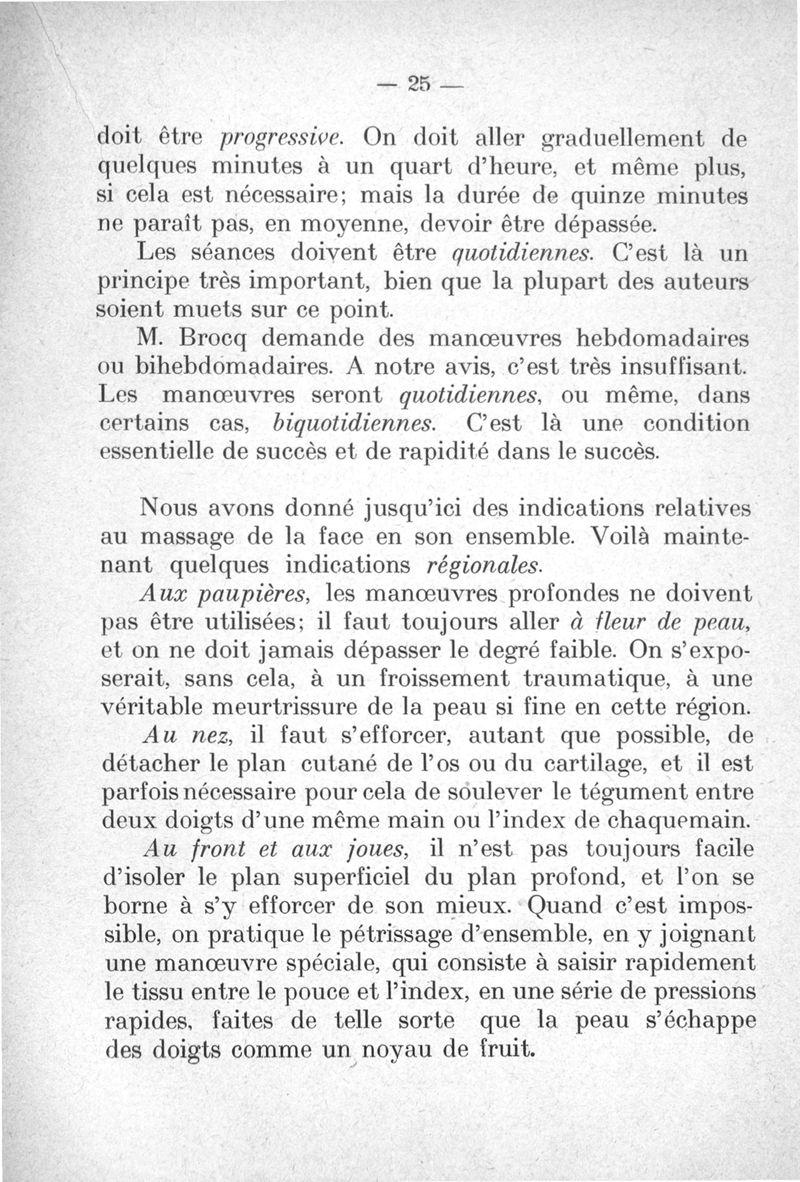 — 25 —

doit être progressive. On doit aller graduellement de quelques minutes à un quart d'heure, et même plus, si cela est nécessaire; mais la durée de quinze minutes ne paraît pas, en moyenne, devoir être dépassée.

Les séances doivent être quotidiennes. C'est là un principe très important, bien que la plupart des auteurs soient muets sur ce point.

M. Brocq demande des manœuvres hebdomadaires ou bihebdomadaires. A notre avis, c'est très insuffisant. Les manœuvres seront quotidiennes, ou même, dans certains cas, biquotidiennes. C'est là une condition essentielle de succès et de rapidité dans le succès.

Nous avons donné jusqu'ici des indications relatives au massage de la face en son ensemble. Voilà maintenant quelques indications régionales.

Aux paupières, les manœuvres profondes ne doivent pas être utilisées; il faut toujours aller à fleur de peau, et on ne doit jamais dépasser le degré faible. On s'exposerait, sans cela, à un froissement traumatique, à une véritable meurtrissure de la peau si fine en cette région.

Au nez, il faut s'efforcer, autant que possible, de détacher le plan cutané de l'os ou du cartilage, et il est parfois nécessaire pour cela de soulever le tégument entre deux doigts d'une même main ou l'index de chaquemain.

Au front et aux joues, il n'est pas toujours facile d'isoler le plan superficiel du plan profond, et l'on se borne à s'y efforcer de son mieux. Quand c'est impossible, on pratique le pétrissage d'ensemble, en y joignant une manœuvre spéciale, qui consiste à saisir rapidement le tissu entre le pouce et l'index, en une série de pressions rapides, faites de telle sorte que la peau s'échappe des doigts comme un noyau de fruit.